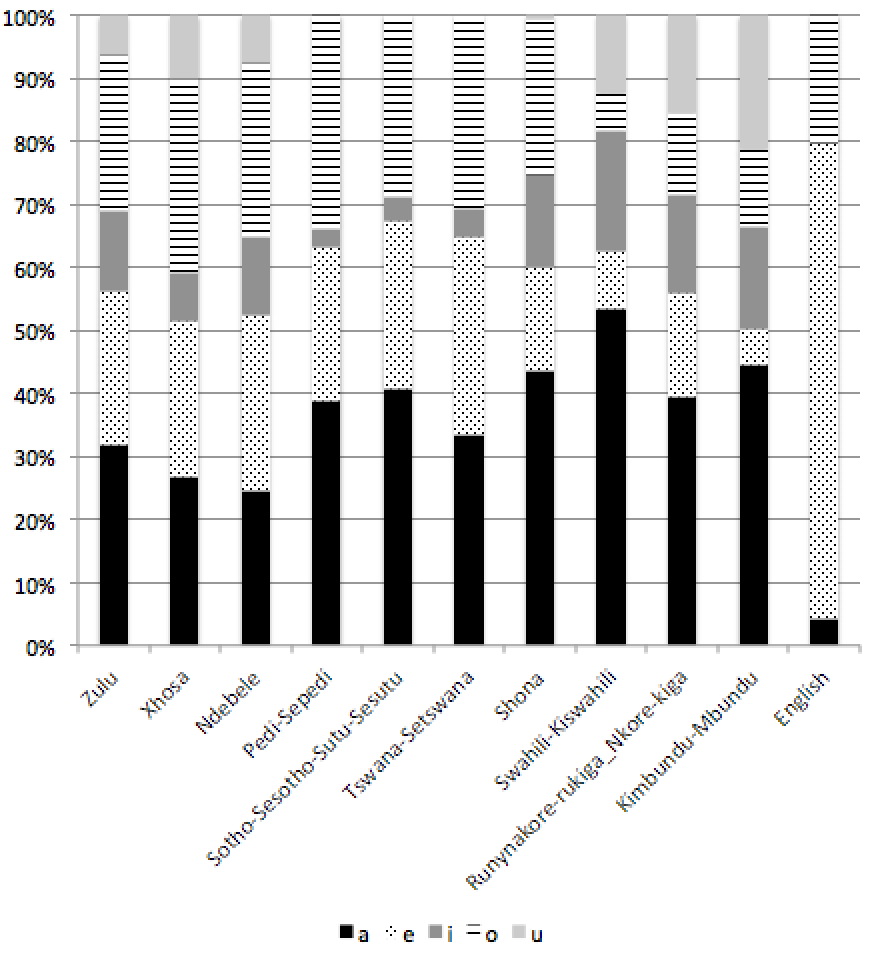 100%
90%
80%
70%
60%
50%
40%
30%
20%
10%
0%

Zulu
Xhosa
Ndebele
Pedi-Sepedi
Sotho-Sesotho-Sutu-Sesutu
Tswana-Setswana
Shona
Swahili-Kiswahili
Runynakore-rukiga_Nkore-kiga
Kimbundu-Mbundu
English

a e i o u